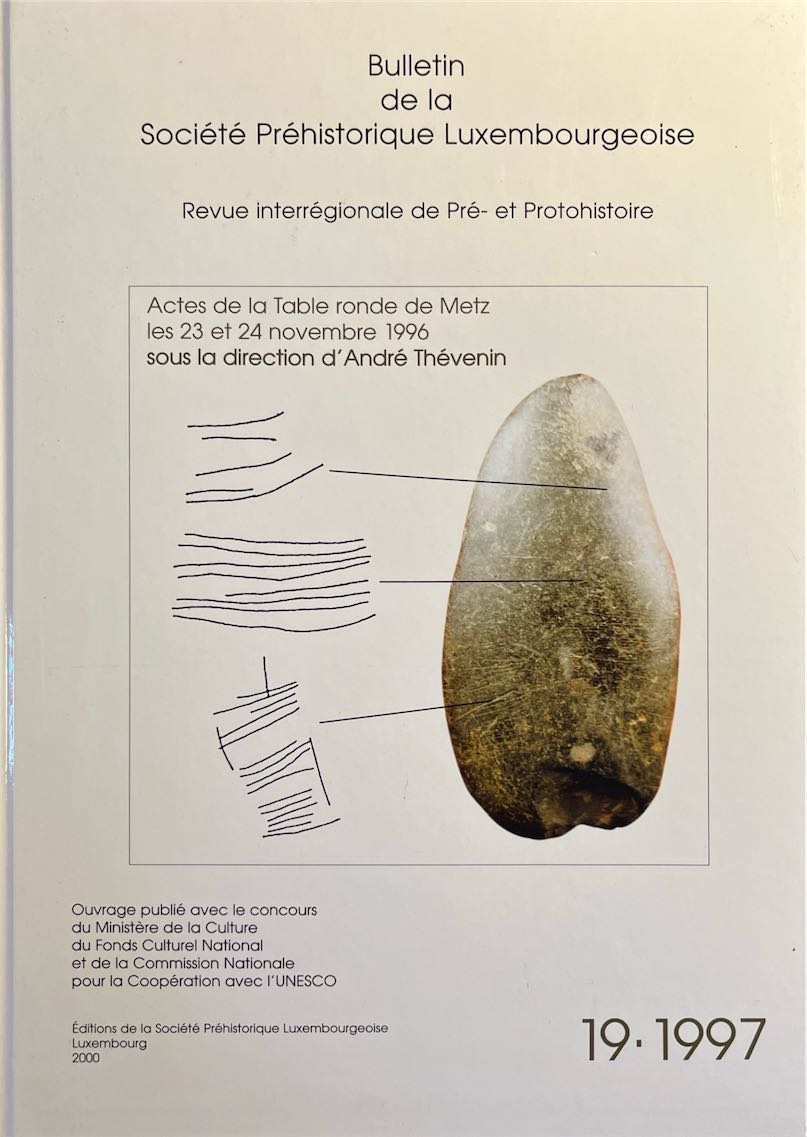 Bulletin
de la
Société Préhistorique Luxembourgeoise

Revue interrégionale de Pré- et Protohistoire

Actes de la Table ronde de Metz
les 23 et 24 novembre 1996
sous la direction d'André Thévenin

Ouvrage publié avec le concours
du Ministère de la Culture
du Fonds Culturel National
et de la Commission Nationale
pour la Coopération avec l'UNESCO

Éditions de la Société Préhistorique Luxembourgeoise
Luxembourg
2000

19·1997